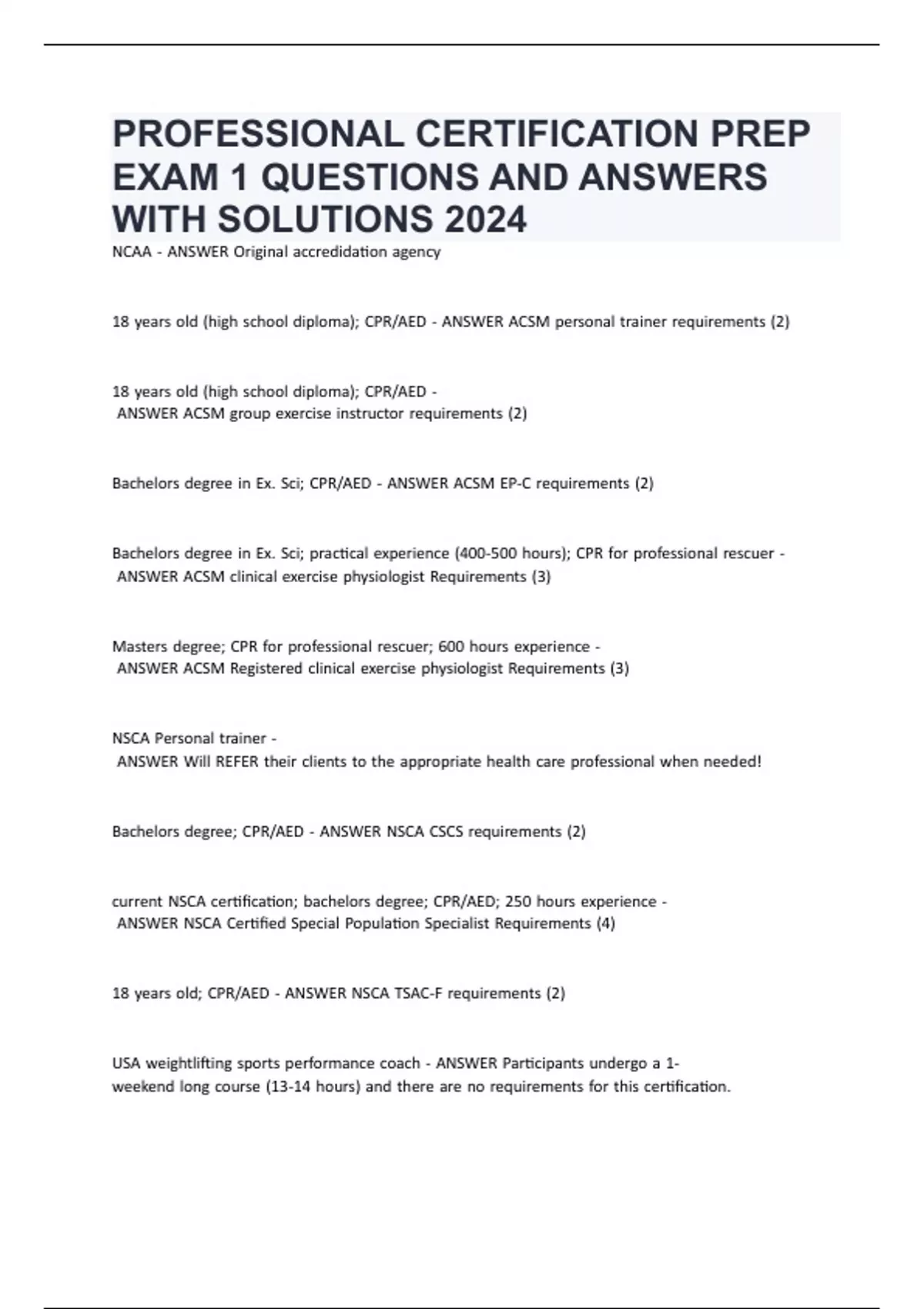 PROFESSIONAL CERTIFICATION PREP EXAM 1 QUESTIONS AND ANSWERS WITH SOLUTIONS 2024

NCAA - ANSWER Original accredidation agency

18 years old (high school diploma); CPR/AED - ANSWER ACSM personal trainer requirements (2)

18 years old (high school diploma); CPR/AED - ANSWER ACSM group exercise instructor requirements (2)

Bachelors degree in Ex. Sci; CPR/AED - ANSWER ACSM EP-C requirements (2)

Bachelors degree in Ex. Sci; practical experience (400-500 hours); CPR for professional rescuer - ANSWER ACSM clinical exercise physiologist Requirements (3)

Masters degree; CPR for professional rescuer; 600 hours experience - ANSWER ACSM Registered clinical exercise physiologist Requirements (3)

NSCA Personal trainer - ANSWER Will REFER their clients to the appropriate health care professional when needed!

Bachelors degree; CPR/AED - ANSWER NSCA CSCS requirements (2)

current NSCA certification; bachelors degree; CPR/AED; 250 hours experience - ANSWER NSCA Certified Special Population Specialist Requirements (4)

18 years old; CPR/AED - ANSWER NSCA TSAC-F requirements (2)

USA weightlifting sports performance coach - ANSWER Participants undergo a 1-weekend long course (13-14 hours) and there are no requirements for this certification.